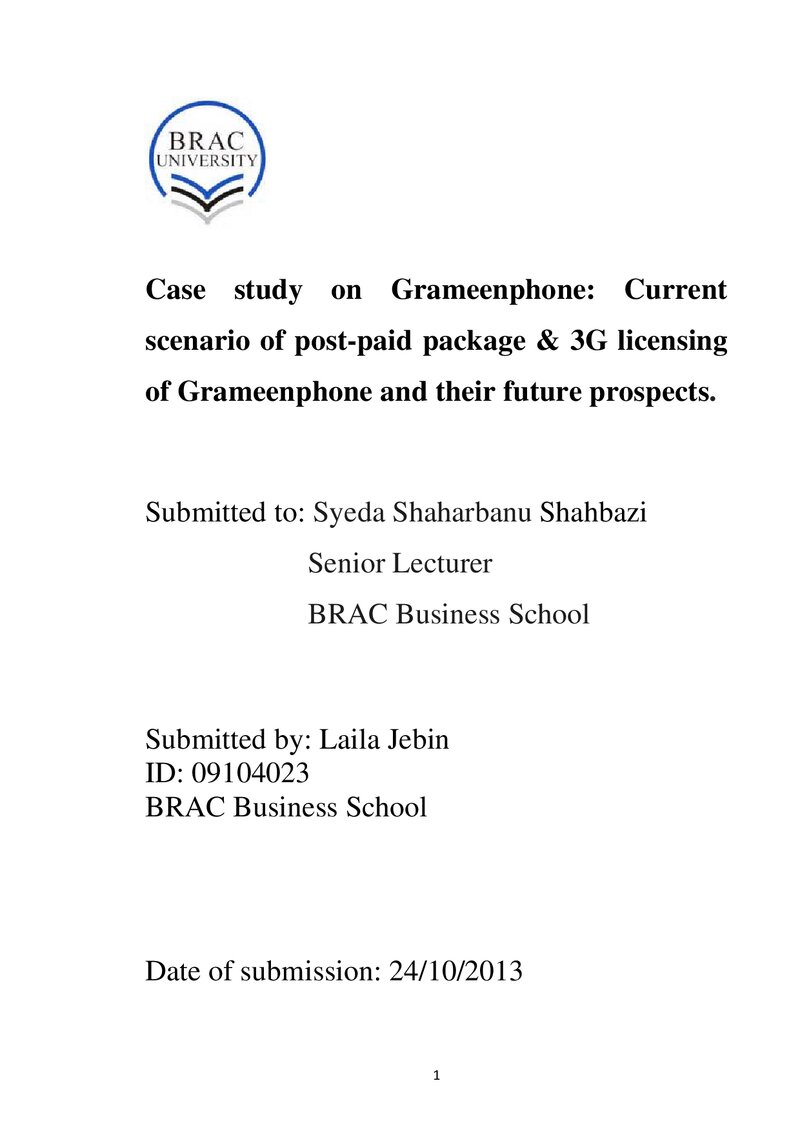 BRAC
UNIVERSITY

Case study on Grameenphone: Current scenario of post-paid package & 3G licensing of Grameenphone and their future prospects.

Submitted to: Syeda Shaharbanu Shahbazi
Senior Lecturer
BRAC Business School

Submitted by: Laila Jebin
ID: 09104023
BRAC Business School

Date of submission: 24/10/2013

1